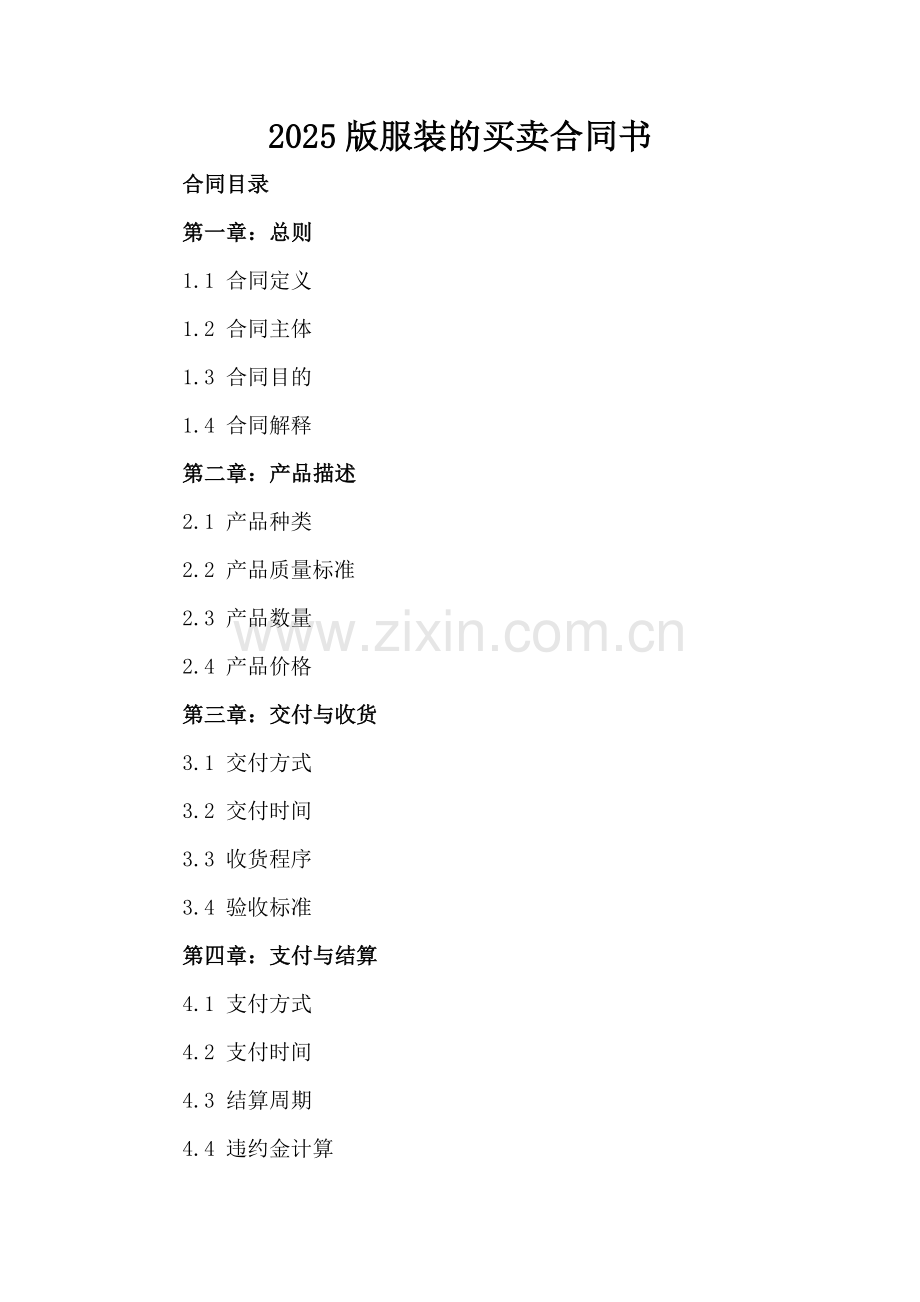 2025版服装的买卖合同书

合同目录

第一章：总则

1.1 合同定义

1.2 合同主体

1.3 合同目的

1.4 合同解释

第二章：产品描述

2.1 产品种类

2.2 产品质量标准

2.3 产品数量

2.4 产品价格

第三章：交付与收货

3.1 交付方式

3.2 交付时间

3.3 收货程序

3.4 验收标准

第四章：支付与结算

4.1 支付方式

4.2 支付时间

4.3 结算周期

4.4 违约金计算

www.zixin.com.cn